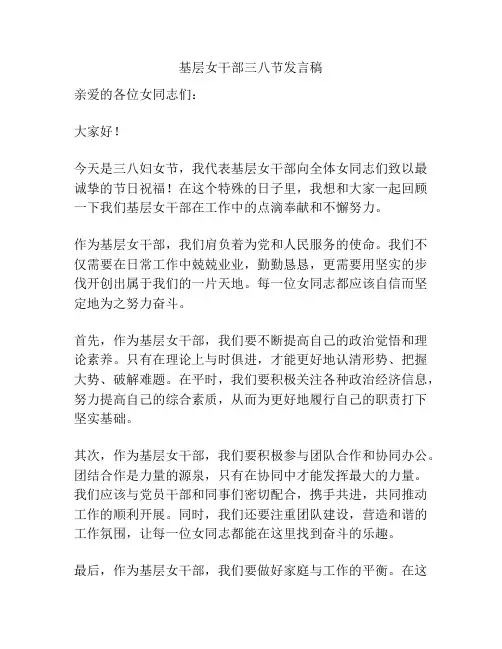 基层女干部三八节发言稿

亲爱的各位女同志们：

大家好！

今天是三八妇女节，我代表基层女干部向全体女同志们致以最诚挚的节日祝福！在这个特殊的日子里，我想和大家一起回顾一下我们基层女干部在工作中的点滴奉献和不懈努力。

作为基层女干部，我们肩负着为党和人民服务的使命。我们不仅需要在日常工作中兢兢业业，勤勤恳恳，更需要用坚实的步伐开创出属于我们的一片天地。每一位女同志都应该自信而坚定地为之努力奋斗。

首先，作为基层女干部，我们要不断提高自己的政治觉悟和理论素养。只有在理论上与时俱进，才能更好地认清形势、把握大势、破解难题。在平时，我们要积极关注各种政治经济信息，努力提高自己的综合素质，从而为更好地履行自己的职责打下坚实基础。

其次，作为基层女干部，我们要积极参与团队合作和协同办公。团结合作是力量的源泉，只有在协同中才能发挥最大的力量。我们应该与党员干部和同事们密切配合，携手共进，共同推动工作的顺利开展。同时，我们还要注重团队建设，营造和谐的工作氛围，让每一位女同志都能在这里找到奋斗的乐趣。

最后，作为基层女干部，我们要做好家庭与工作的平衡。在这